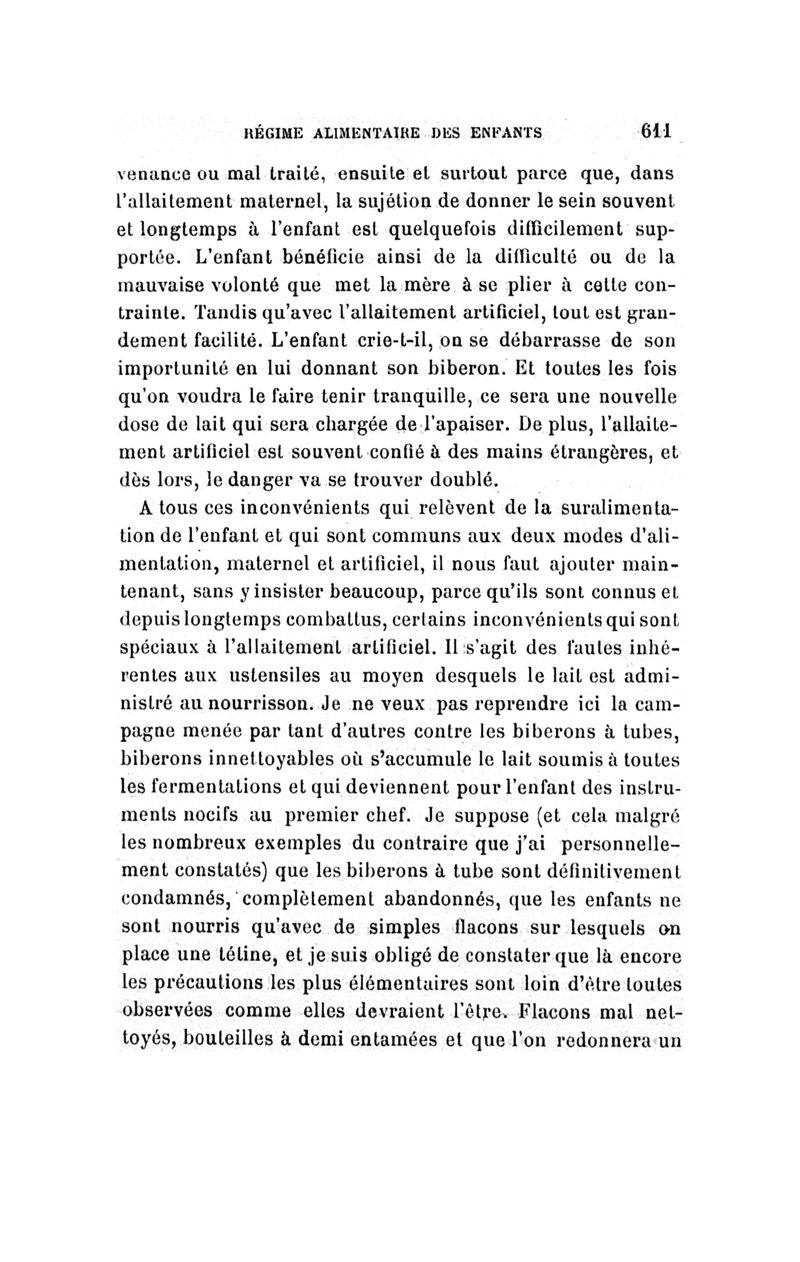 RÉGIME ALIMENTAIRE DES ENFANTS 611

venance ou mal traité, ensuite et surtout parce que, dans l'allaitement maternel, la sujétion de donner le sein souvent et longtemps à l'enfant est quelquefois difficilement supportée. L'enfant bénéficie ainsi de la difficulté ou de la mauvaise volonté que met la mère à se plier à cette contrainte. Tandis qu'avec l'allaitement artificiel, tout est grandement facilité. L'enfant crie-t-il, on se débarrasse de son importunité en lui donnant son biberon. Et toutes les fois qu'on voudra le faire tenir tranquille, ce sera une nouvelle dose de lait qui sera chargée de l'apaiser. De plus, l'allaitement artificiel est souvent confié à des mains étrangères, et dès lors, le danger va se trouver doublé.

A tous ces inconvénients qui relèvent de la suralimentation de l'enfant et qui sont communs aux deux modes d'alimentation, maternel et artificiel, il nous faut ajouter maintenant, sans y insister beaucoup, parce qu'ils sont connus et depuis longtemps combattus, certains inconvénients qui sont spéciaux à l'allaitement artificiel. Il s'agit des fautes inhérentes aux ustensiles au moyen desquels le lait est administré au nourrisson. Je ne veux pas reprendre ici la campagne menée par tant d'autres contre les biberons à tubes, biberons innettoyables où s'accumule le lait soumis à toutes les fermentations et qui deviennent pour l'enfant des instruments nocifs au premier chef. Je suppose (et cela malgré les nombreux exemples du contraire que j'ai personnellement constatés) que les biberons à tube sont définitivement condamnés, complètement abandonnés, que les enfants ne sont nourris qu'avec de simples flacons sur lesquels on place une tétine, et je suis obligé de constater que là encore les précautions les plus élémentaires sont loin d'être toutes observées comme elles devraient l'être. Flacons mal nettoyés, bouteilles à demi entamées et que l'on redonnera un